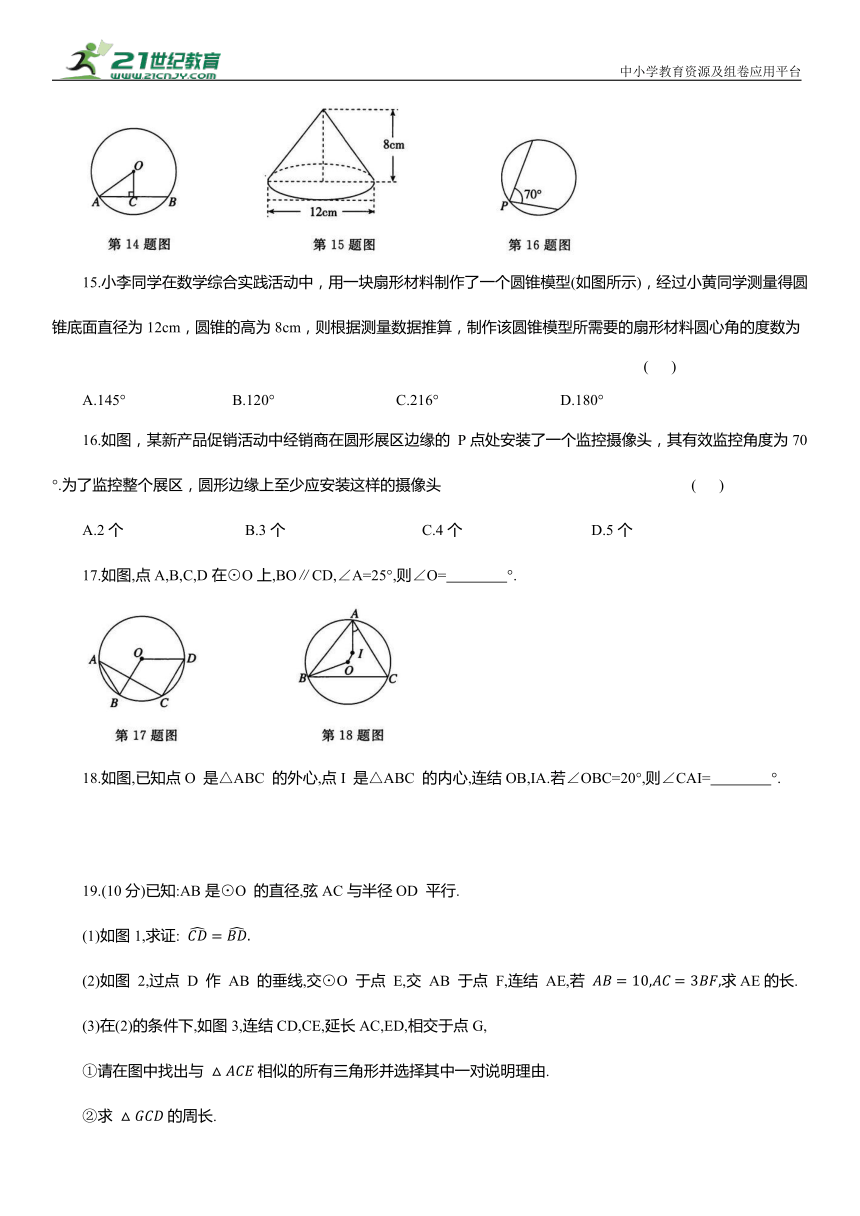 21世纪教育
www.21cnjy.com
中小学教育资源及组卷应用平台

O
A C B
第 14 题图

8cm
12cm
第 15 题图

70°
P
第 16 题图

15.小李同学在数学综合实践活动中，用一块扇形材料制作了一个圆锥模型(如图所示)，经过小黄同学测量得圆锥底面直径为 12cm，圆锥的高为 8cm，则根据测量数据推算，制作该圆锥模型所需要的扇形材料圆心角的度数为 ( )

A.145° B.120° C.216° D.180°

16.如图，某新产品促销活动中经销商在圆形展区边缘的 P 点处安装了一个监控摄像头，其有效监控角度为 70°.为了监控整个展区，圆形边缘上至少应安装这样的摄像头 ( )

A.2 个 B.3 个 C.4 个 D.5 个

17.如图,点 A,B,C,D 在⊙O 上,BO∥CD,∠A=25°,则∠O=________°.

A O D
B C
第 17 题图

A
I
O
B C
第 18 题图

18.如图,已知点 O 是△ABC 的外心,点 I 是△ABC 的内心,连结 OB,IA.若∠OBC=20°,则∠CAI=________°.

19.(10 分)已知:AB 是⊙O 的直径,弦 AC 与半径 OD 平行.

(1)如图 1,求证: $\widehat{CD}=\widehat{BD}$.

(2)如图 2,过点 D 作 AB 的垂线,交⊙O 于点 E,交 AB 于点 F,连结 AE,若 $AB=10,AC=3BF$,求 AE 的长.

(3)在(2)的条件下,如图 3,连结 CD,CE,延长 AC,ED,相交于点 G,

①请在图中找出与 $\triangle ACE$ 相似的所有三角形并选择其中一对说明理由.

②求 $\triangle GCD$ 的周长.